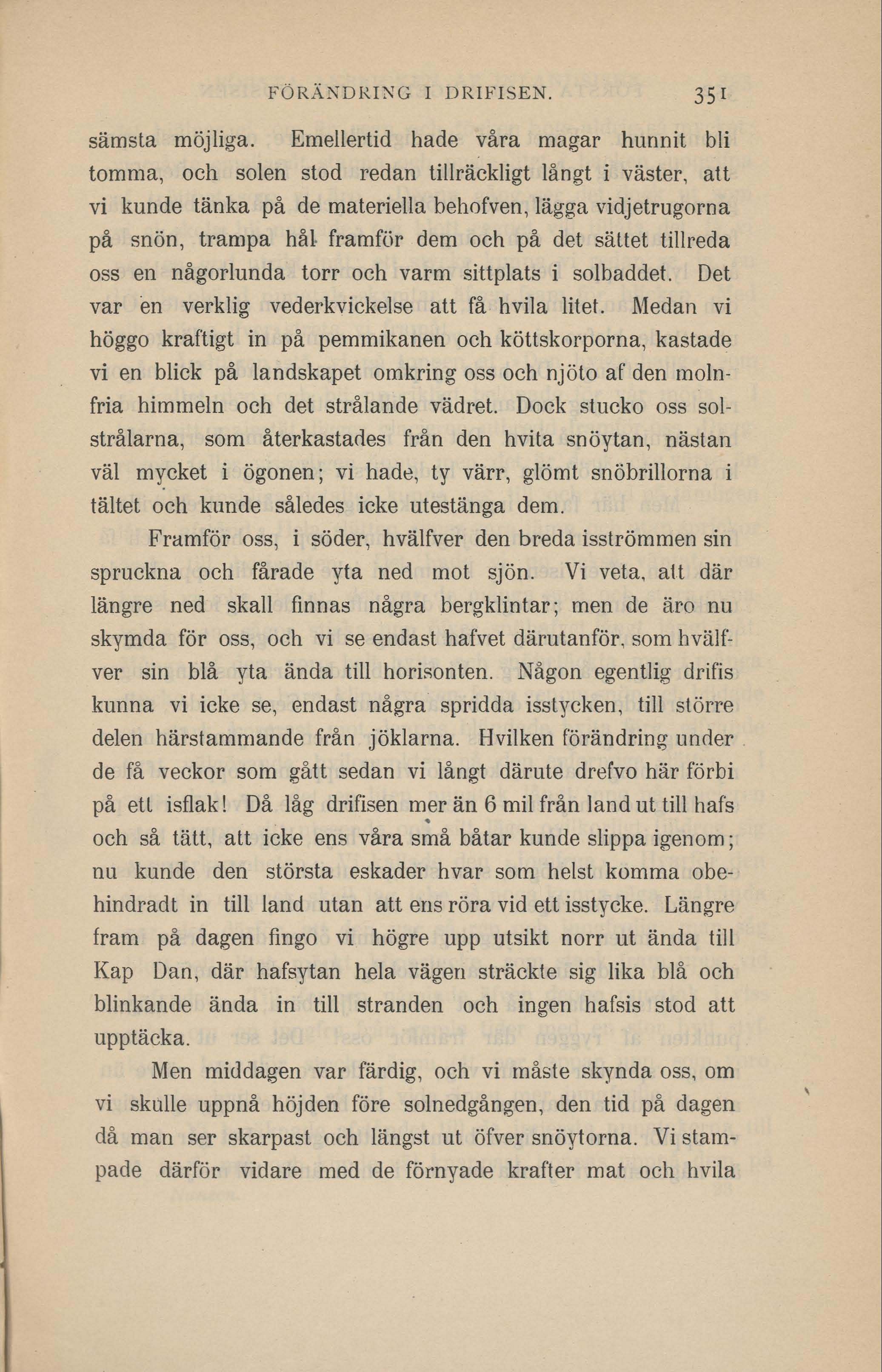 FÖRÄNDRING I DRIFISEN. 351

sämsta möjliga. Emellertid hade våra magar hunnit bli tomma, och solen stod redan tillräckligt långt i väster, att vi kunde tänka på de materiella behofven, lägga vidjetrugorna på snön, trampa hål framför dem och på det sättet tillreda oss en någorlunda torr och varm sittplats i solbaddet. Det var en verklig vederkvickelse att få hvila litet. Medan vi höggo kraftigt in på pemmikanen och köttskorporna, kastade vi en blick på landskapet omkring oss och njöto af den molnfria himmeln och det strålande vädret. Dock stucko oss solstrålarna, som återkastades från den hvita snöytan, nästan väl mycket i ögonen; vi hade, ty värr, glömt snöbrillorna i tältet och kunde således icke utestänga dem.

Framför oss, i söder, hvälfver den breda isströmmen sin spruckna och fårade yta ned mot sjön. Vi veta, att där längre ned skall finnas några bergklintar; men de äro nu skymda för oss, och vi se endast hafvet därutanför, som hvälfver sin blå yta ända till horisonten. Någon egentlig drifis kunna vi icke se, endast några spridda isstycken, till större delen härstammande från jöklarna. Hvilken förändring under de få veckor som gått sedan vi långt därute drefvo här förbi på ett isflak! Då låg drifisen mer än 6 mil från land ut till hafs och så tätt, att icke ens våra små båtar kunde slippa igenom; nu kunde den största eskader hvar som helst komma obehindradt in till land utan att ens röra vid ett isstycke. Längre fram på dagen fingo vi högre upp utsikt norr ut ända till Kap Dan, där hafsytan hela vägen sträckte sig lika blå och blinkande ända in till stranden och ingen hafsis stod att upptäcka.

Men middagen var färdig, och vi måste skynda oss, om vi skulle uppnå höjden före solnedgången, den tid på dagen då man ser skarpast och längst ut öfver snöytorna. Vi stampade därför vidare med de förnyade krafter mat och hvila